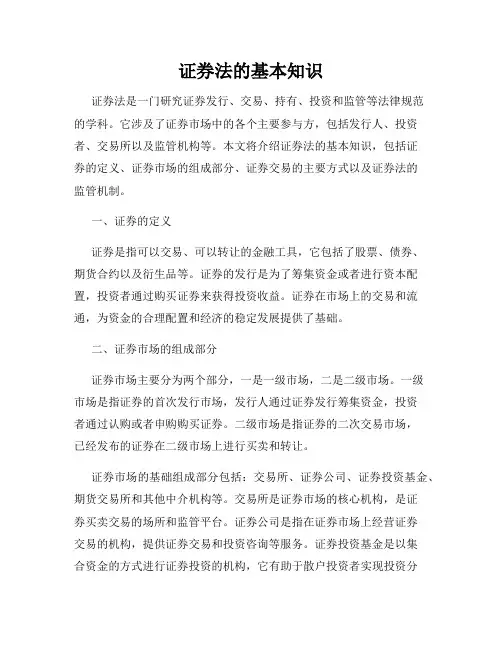 证券法的基本知识

证券法是一门研究证券发行、交易、持有、投资和监管等法律规范的学科。它涉及了证券市场中的各个主要参与方，包括发行人、投资者、交易所以及监管机构等。本文将介绍证券法的基本知识，包括证券的定义、证券市场的组成部分、证券交易的主要方式以及证券法的监管机制。

一、证券的定义

证券是指可以交易、可以转让的金融工具，它包括了股票、债券、期货合约以及衍生品等。证券的发行是为了筹集资金或者进行资本配置，投资者通过购买证券来获得投资收益。证券在市场上的交易和流通，为资金的合理配置和经济的稳定发展提供了基础。

二、证券市场的组成部分

证券市场主要分为两个部分，一是一级市场，二是二级市场。一级市场是指证券的首次发行市场，发行人通过证券发行筹集资金，投资者通过认购或者申购购买证券。二级市场是指证券的二次交易市场，已经发布的证券在二级市场上进行买卖和转让。

证券市场的基础组成部分包括：交易所、证券公司、证券投资基金、期货交易所和其他中介机构等。交易所是证券市场的核心机构，是证券买卖交易的场所和监管平台。证券公司是指在证券市场上经营证券交易的机构，提供证券交易和投资咨询等服务。证券投资基金是以集合资金的方式进行证券投资的机构，它有助于散户投资者实现投资分